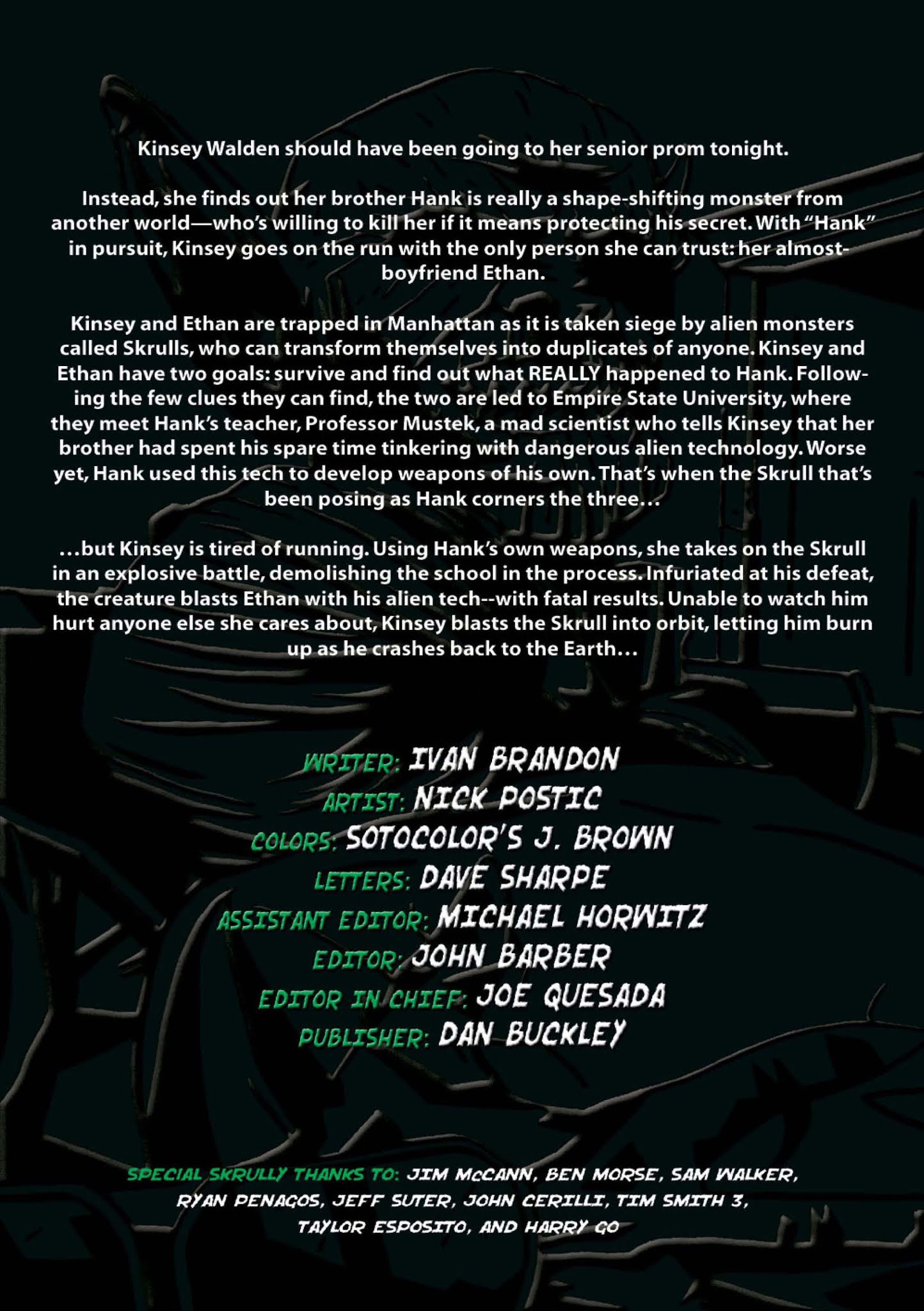 Kinsey Walden should have been going to her senior prom tonight.

Instead, she finds out her brother Hank is really a shape-shifting monster from another world—who's willing to kill her if it means protecting his secret. With "Hank" in pursuit, Kinsey goes on the run with the only person she can trust: her almost-boyfriend Ethan.

Kinsey and Ethan are trapped in Manhattan as it is taken siege by alien monsters called Skrulls, who can transform themselves into duplicates of anyone. Kinsey and Ethan have two goals: survive and find out what REALLY happened to Hank. Following the few clues they can find, the two are led to Empire State University, where they meet Hank's teacher, Professor Mustek, a mad scientist who tells Kinsey that her brother had spent his spare time tinkering with dangerous alien technology. Worse yet, Hank used this tech to develop weapons of his own. That's when the Skrull that's been posing as Hank corners the three…

…but Kinsey is tired of running. Using Hank's own weapons, she takes on the Skrull in an explosive battle, demolishing the school in the process. Infuriated at his defeat, the creature blasts Ethan with his alien tech--with fatal results. Unable to watch him hurt anyone else she cares about, Kinsey blasts the Skrull into orbit, letting him burn up as he crashes back to the Earth…

WRITER: IVAN BRANDON
ARTIST: NICK POSTIC
COLORS: SOTOCOLOR'S J. BROWN
LETTERS: DAVE SHARPE
ASSISTANT EDITOR: MICHAEL HORWITZ
EDITOR: JOHN BARBER
EDITOR IN CHIEF: JOE QUESADA
PUBLISHER: DAN BUCKLEY

SPECIAL SKRULLY THANKS TO: JIM McCANN, BEN MORSE, SAM WALKER, RYAN PENAGOS, JEFF SUTER, JOHN CERILLI, TIM SMITH 3, TAYLOR ESPOSITO, AND HARRY GO